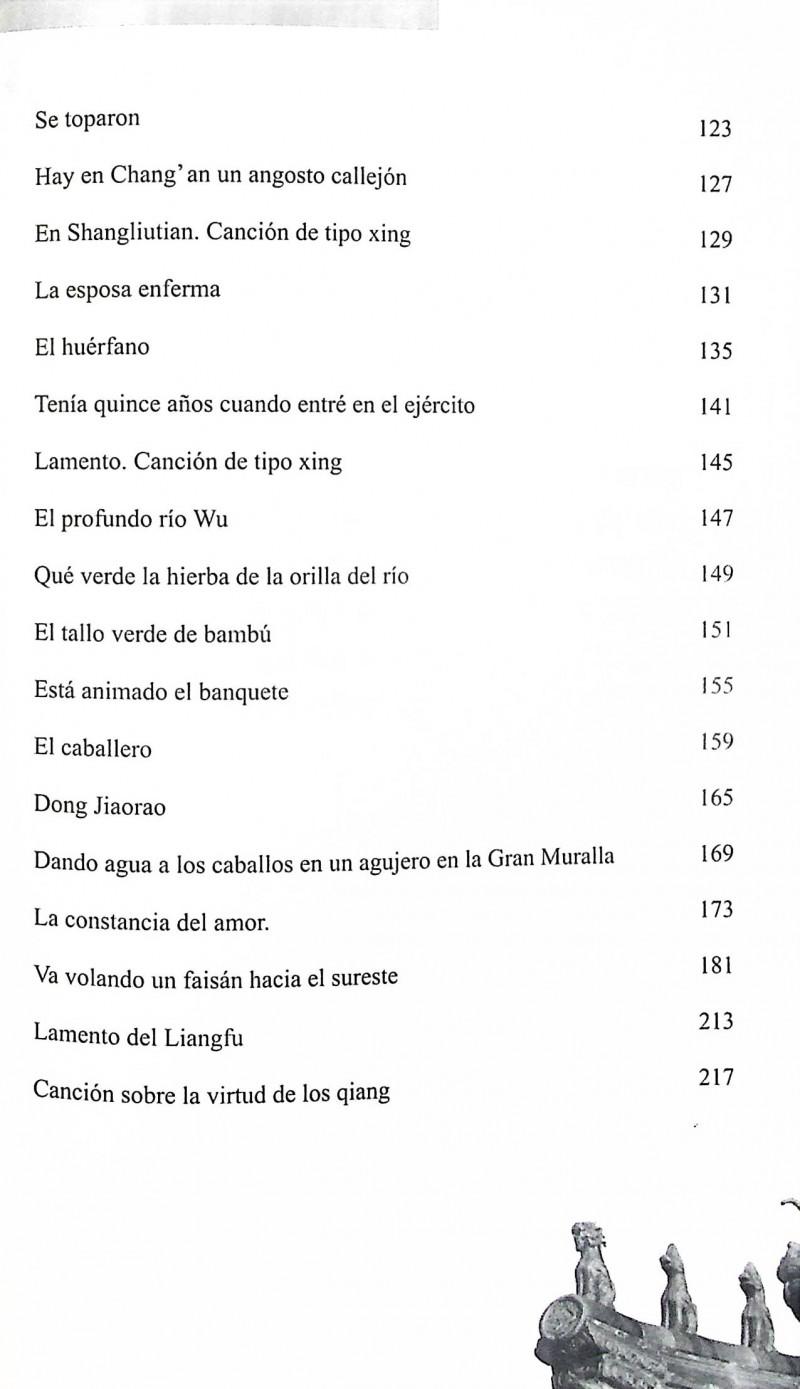 Se toparon 123

Hay en Chang'an un angosto callejón 127

En Shangliutian. Canción de tipo xing 129

La esposa enferma 131

El huérfano 135

Tenía quince años cuando entré en el ejército 141

Lamento. Canción de tipo xing 145

El profundo río Wu 147

Qué verde la hierba de la orilla del río 149

El tallo verde de bambú 151

Está animado el banquete 155

El caballero 159

Dong Jiaorao 165

Dando agua a los caballos en un agujero en la Gran Muralla 169

La constancia del amor. 173

Va volando un faisán hacia el sureste 181

Lamento del Liangfu 213

Canción sobre la virtud de los qiang 217